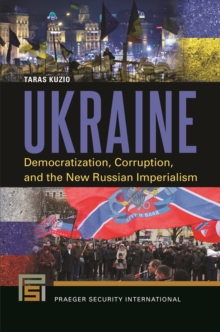 TARAS KUZIO

UKRAINE

Democratization, Corruption, and the New Russian Imperialism

PSI

PRAEGER SECURITY INTERNATIONAL